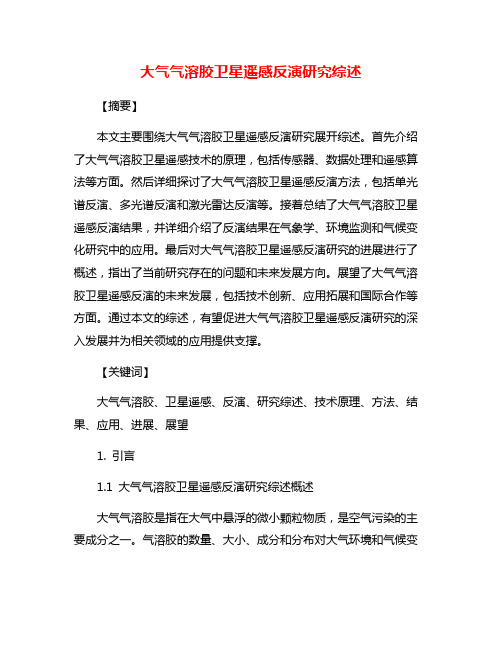 大气气溶胶卫星遥感反演研究综述

【摘要】

本文主要围绕大气气溶胶卫星遥感反演研究展开综述。首先介绍了大气气溶胶卫星遥感技术的原理，包括传感器、数据处理和遥感算法等方面。然后详细探讨了大气气溶胶卫星遥感反演方法，包括单光谱反演、多光谱反演和激光雷达反演等。接着总结了大气气溶胶卫星遥感反演结果，并详细介绍了反演结果在气象学、环境监测和气候变化研究中的应用。最后对大气气溶胶卫星遥感反演研究的进展进行了概述，指出了当前研究存在的问题和未来发展方向。展望了大气气溶胶卫星遥感反演的未来发展，包括技术创新、应用拓展和国际合作等方面。通过本文的综述，有望促进大气气溶胶卫星遥感反演研究的深入发展并为相关领域的应用提供支撑。

【关键词】

大气气溶胶、卫星遥感、反演、研究综述、技术原理、方法、结果、应用、进展、展望

1. 引言

1.1 大气气溶胶卫星遥感反演研究综述概述

大气气溶胶是指在大气中悬浮的微小颗粒物质，是空气污染的主要成分之一。气溶胶的数量、大小、成分和分布对大气环境和气候变